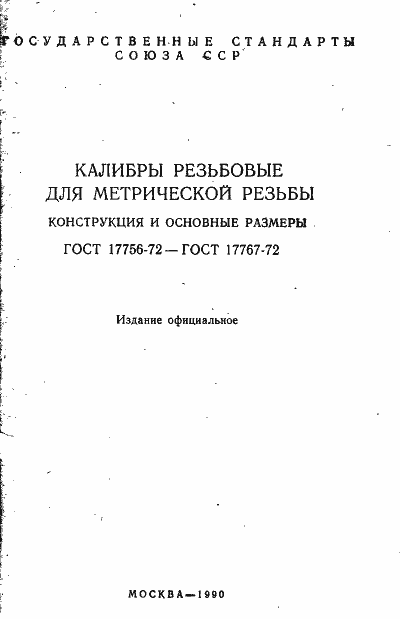 ГОСУДАРСТВЕННЫЕ СТАНДАРТЫ СОЮЗА ССР

КАЛИБРЫ РЕЗЬБОВЫЕ ДЛЯ МЕТРИЧЕСКОЙ РЕЗЬБЫ

КОНСТРУКЦИЯ И ОСНОВНЫЕ РАЗМЕРЫ

ГОСТ 17756-72 — ГОСТ 17767-72

Издание официальное

МОСКВА—1990